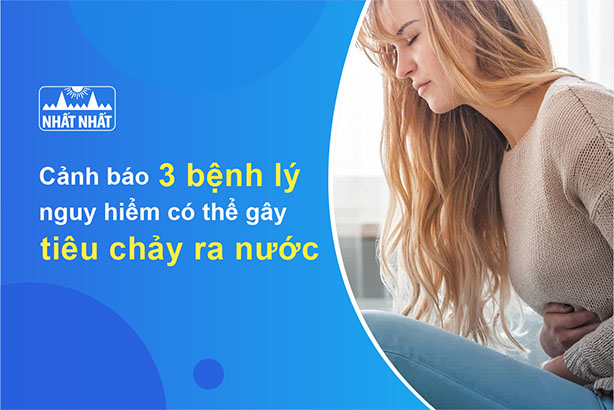 NHẤT NHẤT

Cảnh báo 3 bệnh lý nguy hiểm có thể gây tiêu chảy ra nước